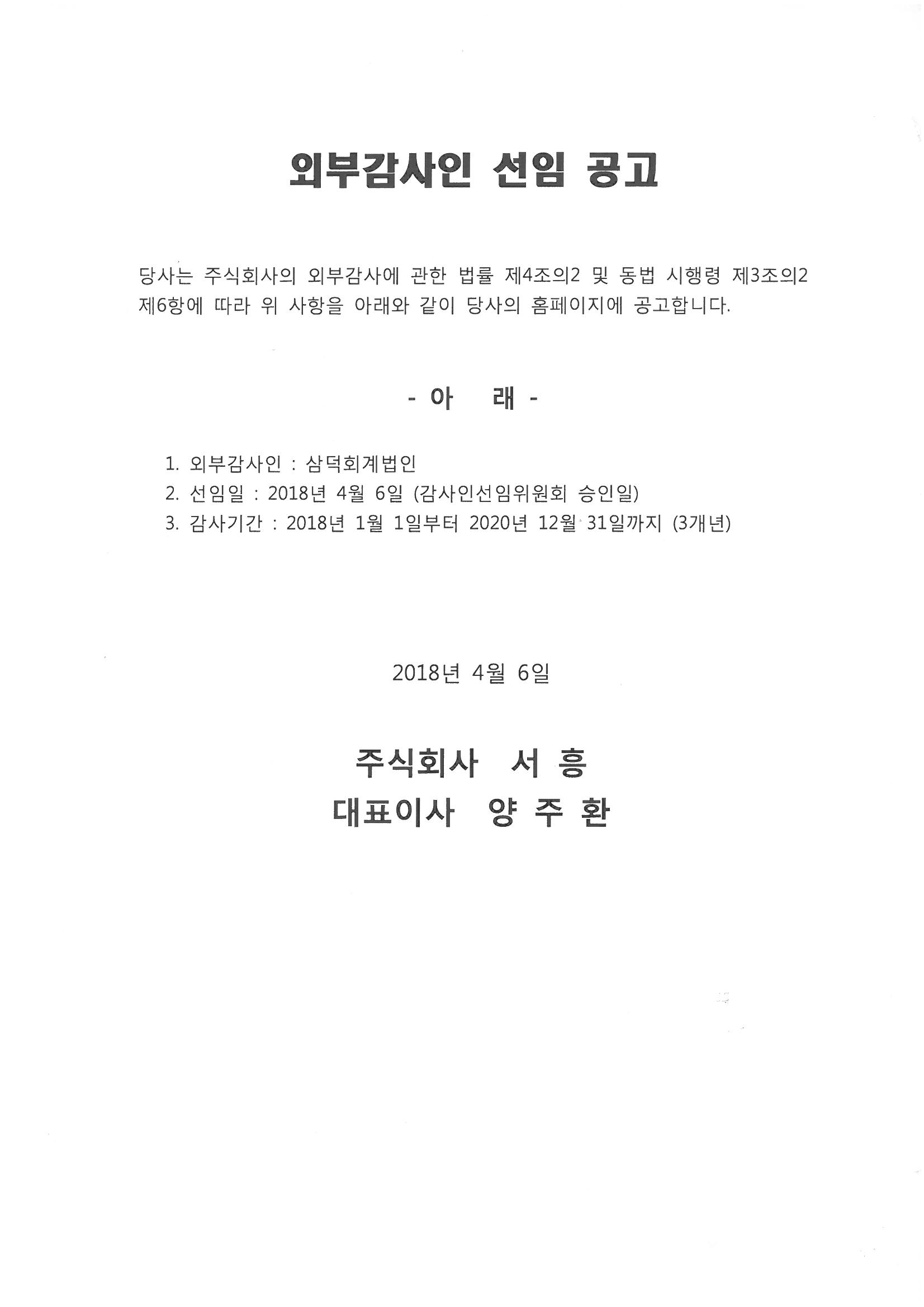 외부감사인 선임 공고

당사는 주식회사의 외부감사에 관한 법률 제4조의2 및 동법 시행령 제3조의2 제6항에 따라 위 사항을 아래와 같이 당사의 홈페이지에 공고합니다.

- 아 래 -

1. 외부감사인 : 삼덕회계법인
2. 선임일 : 2018년 4월 6일 (감사인선임위원회 승인일)
3. 감사기간 : 2018년 1월 1일부터 2020년 12월 31일까지 (3개년)

2018년 4월 6일

주식회사 서 흥
대표이사 양 주 환